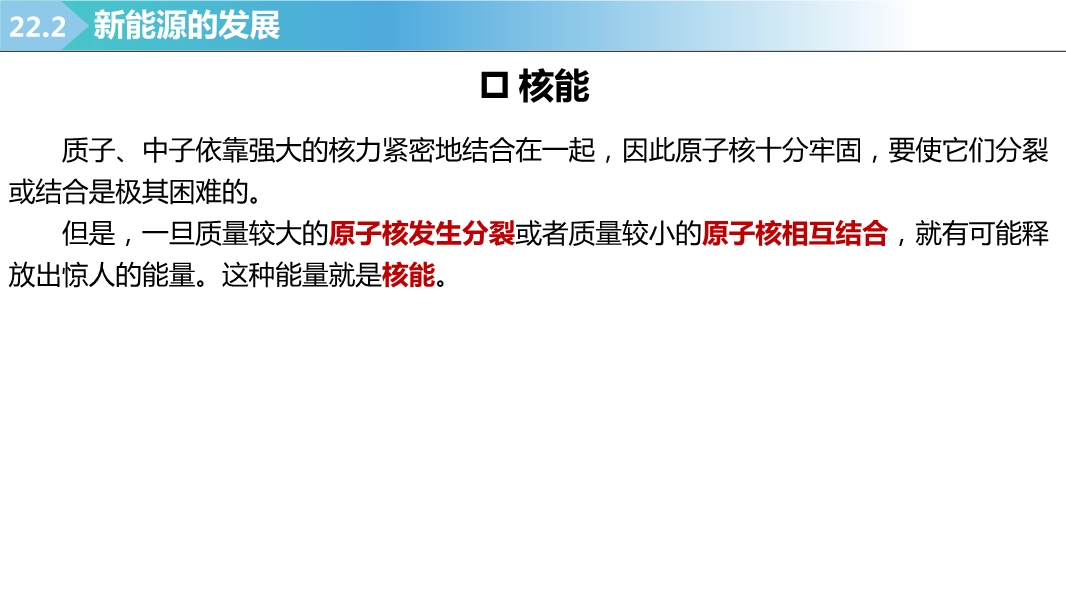 22.2 新能源的发展

☐ 核能

质子、中子依靠强大的核力紧密地结合在一起，因此原子核十分牢固，要使它们分裂或结合是极其困难的。

但是，一旦质量较大的原子核发生分裂或者质量较小的原子核相互结合，就有可能释放出惊人的能量。这种能量就是核能。